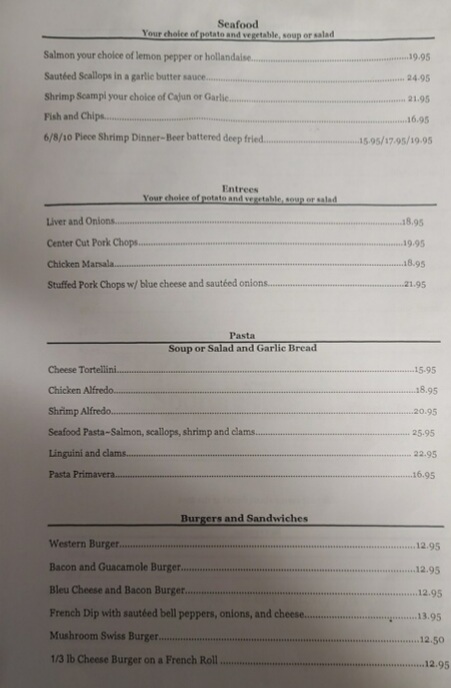 Seafood
Your choice of potato and vegetable, soup or salad

Salmon your choice of lemon pepper or hollandaise 19.95

Sautéed Scallops in a garlic butter sauce 24.95

Shrimp Scampi your choice of Cajun or Garlic 21.95

Fish and Chips 16.95

6/8/10 Piece Shrimp Dinner~Beer battered deep fried 15.95/17.95/19.95

Entrees
Your choice of potato and vegetable, soup or salad

Liver and Onions 18.95

Center Cut Pork Chops 19.95

Chicken Marsala 18.95

Stuffed Pork Chops w/ blue cheese and sautéed onions 21.95

Pasta
Soup or Salad and Garlic Bread

Cheese Tortellini 15.95

Chicken Alfredo 18.95

Shrimp Alfredo 20.95

Seafood Pasta~Salmon, scallops, shrimp and clams 25.95

Linguini and clams 22.95

Pasta Primavera 16.95

Burgers and Sandwiches

Western Burger 12.95

Bacon and Guacamole Burger 12.95

Bleu Cheese and Bacon Burger 12.95

French Dip with sautéed bell peppers, onions, and cheese 13.95

Mushroom Swiss Burger 12.50

1/3 lb Cheese Burger on a French Roll 12.95